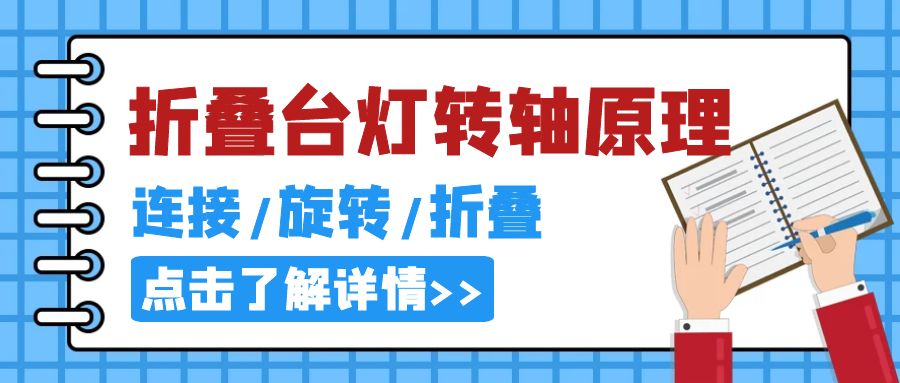 折叠台灯转轴原理

连接/旋转/折叠

点击了解详情>>